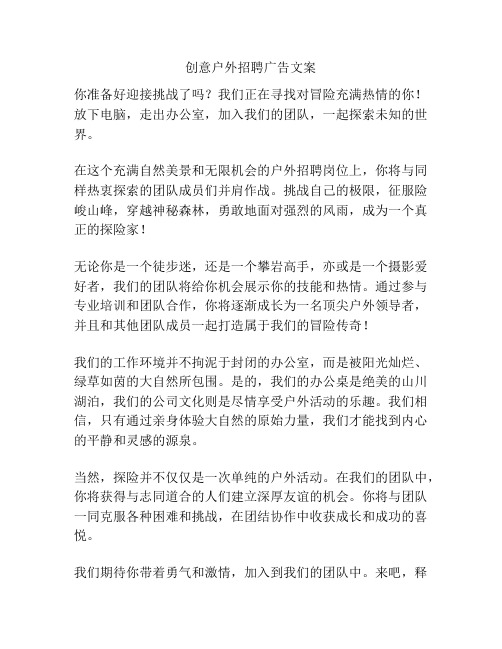 创意户外招聘广告文案

你准备好迎接挑战了吗？我们正在寻找对冒险充满热情的你！放下电脑，走出办公室，加入我们的团队，一起探索未知的世界。

在这个充满自然美景和无限机会的户外招聘岗位上，你将与同样热衷探索的团队成员们并肩作战。挑战自己的极限，征服险峻山峰，穿越神秘森林，勇敢地面对强烈的风雨，成为一个真正的探险家！

无论你是一个徒步迷，还是一个攀岩高手，亦或是一个摄影爱好者，我们的团队将给你机会展示你的技能和热情。通过参与专业培训和团队合作，你将逐渐成长为一名顶尖户外领导者，并且和其他团队成员一起打造属于我们的冒险传奇！

我们的工作环境并不拘泥于封闭的办公室，而是被阳光灿烂、绿草如茵的大自然所包围。是的，我们的办公桌是绝美的山川湖泊，我们的公司文化则是尽情享受户外活动的乐趣。我们相信，只有通过亲身体验大自然的原始力量，我们才能找到内心的平静和灵感的源泉。

当然，探险并不仅仅是一次单纯的户外活动。在我们的团队中，你将获得与志同道合的人们建立深厚友谊的机会。你将与团队一同克服各种困难和挑战，在团结协作中收获成长和成功的喜悦。

我们期待你带着勇气和激情，加入到我们的团队中。来吧，释